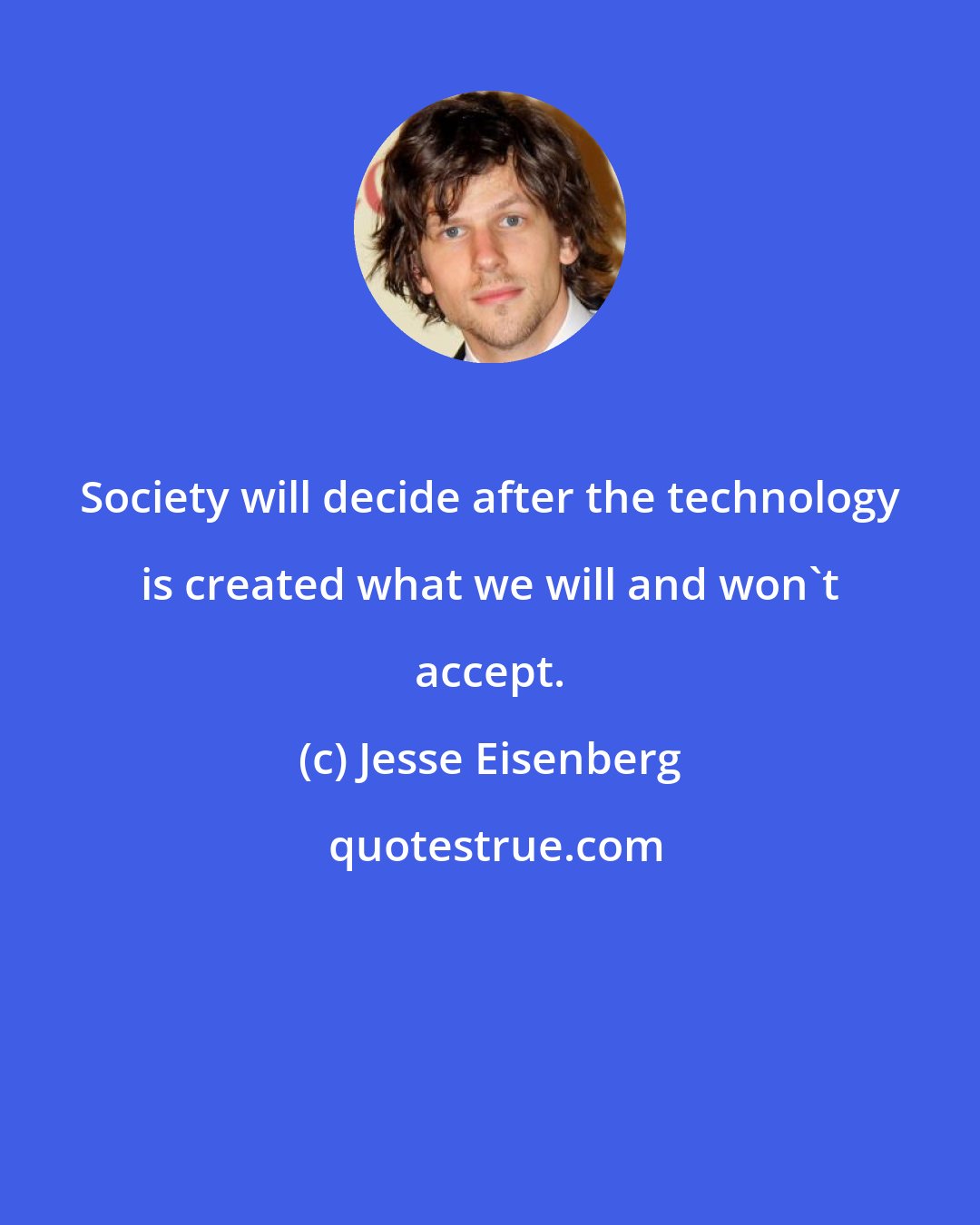 Society will decide after the technology is created what we will and won`t accept.

(c) Jesse Eisenberg

quotestrue.com